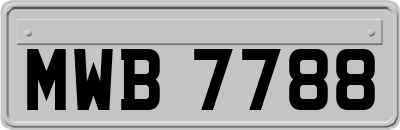 MWB 7788